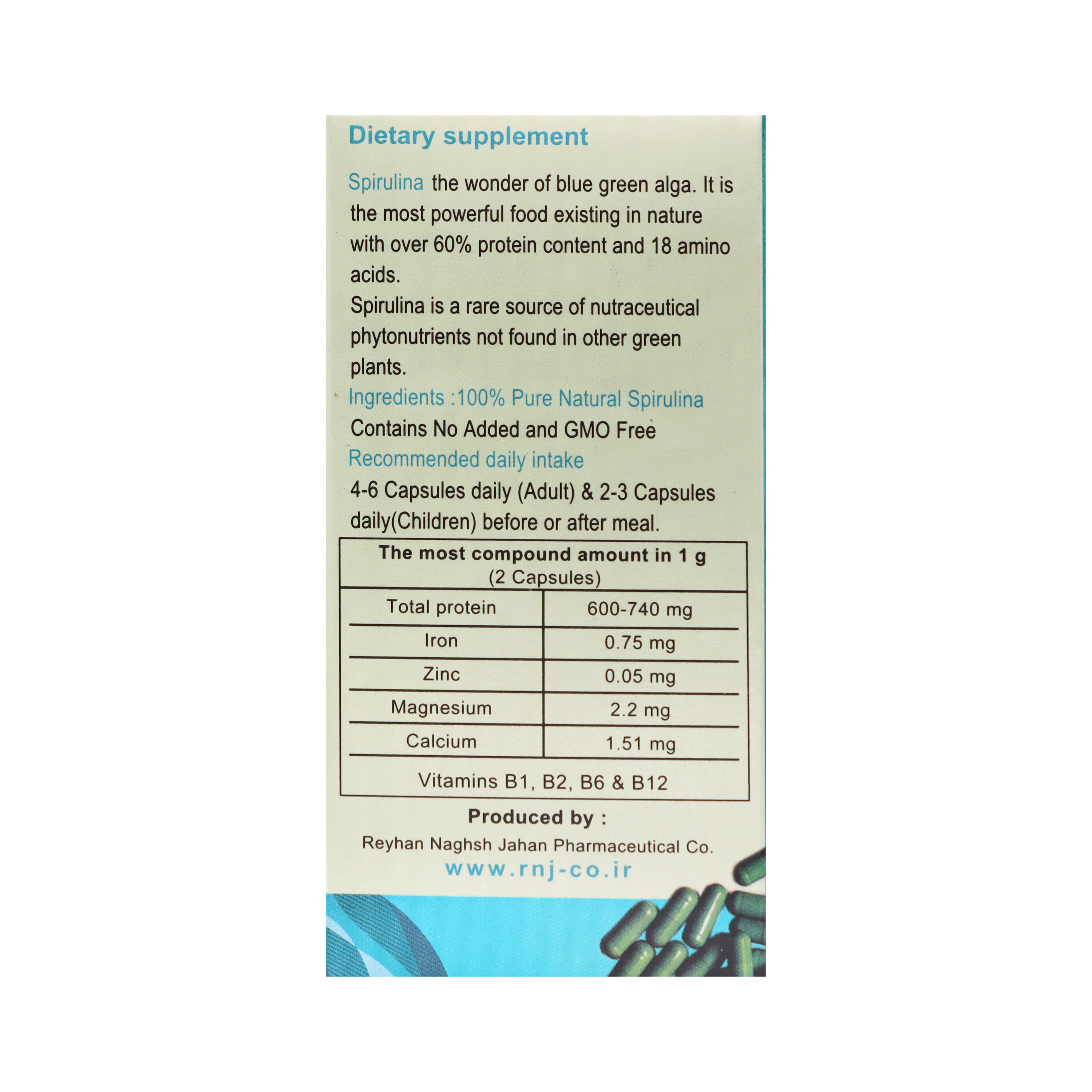 Dietary supplement

Spirulina the wonder of blue green alga. It is the most powerful food existing in nature with over 60% protein content and 18 amino acids.
Spirulina is a rare source of nutraceutical phytonutrients not found in other green plants.

Ingredients :100% Pure Natural Spirulina
Contains No Added and GMO Free
Recommended daily intake
4-6 Capsules daily (Adult) & 2-3 Capsules daily(Children) before or after meal.

| The most compound amount in 1 g (2 Capsules) | |
|---|---|
| Total protein | 600-740 mg |
| Iron | 0.75 mg |
| Zinc | 0.05 mg |
| Magnesium | 2.2 mg |
| Calcium | 1.51 mg |
| Vitamins B1, B2, B6 & B12 | |

Produced by :
Reyhan Naghsh Jahan Pharmaceutical Co.
www.rnj-co.ir